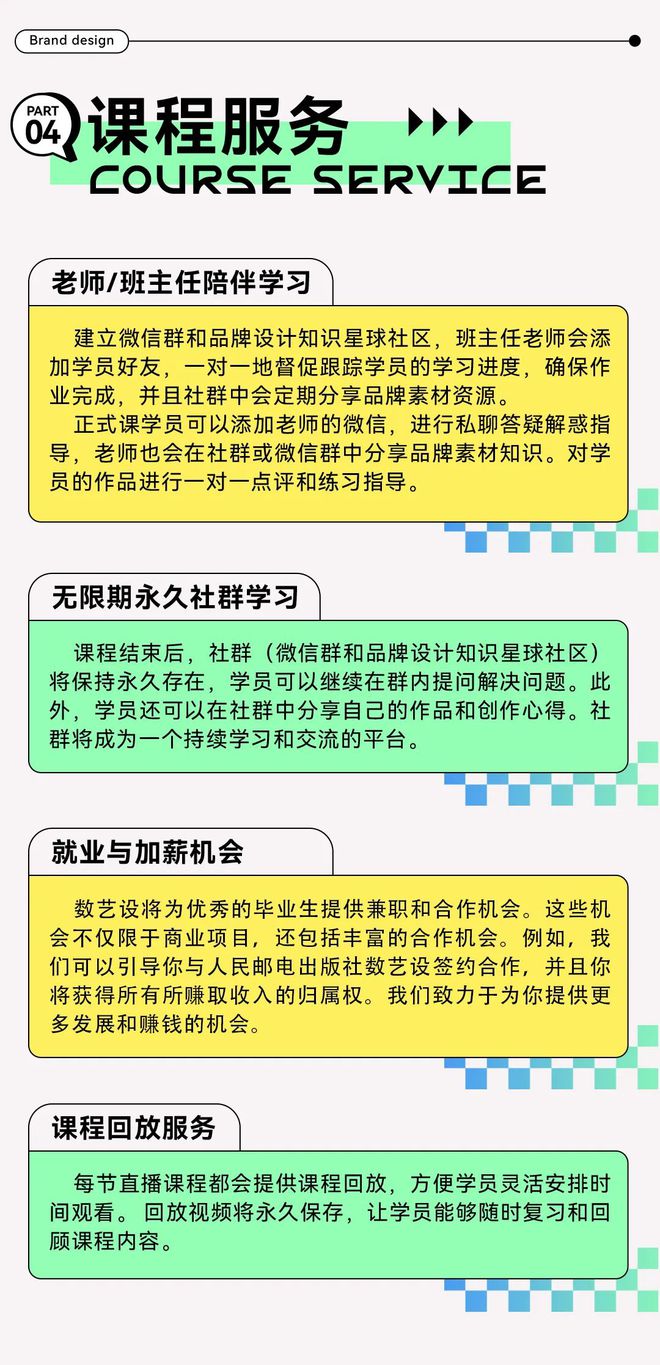 Brand design

PART 04 课程服务

COURSE SERVICE

老师/班主任陪伴学习

建立微信群和品牌设计知识星球社区，班主任老师会添加学员好友，一对一地督促跟踪学员的学习进度，确保作业完成，并且社群中会定期分享品牌素材资源。

正式课学员可以添加老师的微信，进行私聊答疑解惑指导，老师也会在社群或微信群中分享品牌素材知识。对学员的作品进行一对一点评和练习指导。

无限期永久社群学习

课程结束后，社群（微信群和品牌设计知识星球社区）将保持永久存在，学员可以继续在群内提问解决问题。此外，学员还可以在社群中分享自己的作品和创作心得。社群将成为一个持续学习和交流的平台。

就业与加薪机会

数艺设将为优秀的毕业生提供兼职和合作机会。这些机会不仅限于商业项目，还包括丰富的合作机会。例如，我们可以引导你与人民邮电出版社数艺设签约合作，并且你将获得所有所赚取收入的归属权。我们致力于为你提供更多发展和赚钱的机会。

课程回放服务

每节直播课程都会提供课程回放，方便学员灵活安排时间观看。回放视频将永久保存，让学员能够随时复习和回顾课程内容。